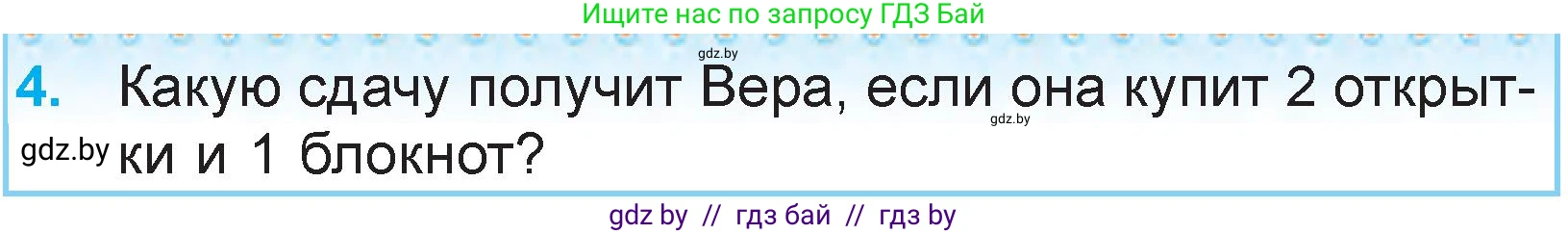 Ищите нас по запросу ГДЗ Бай

gdz.by

4. Какую сдачу получит Вера, если она купит 2 открытки и 1 блокнот?

gdz.by

gdz.by

gdz by // гдз бай // гдз by